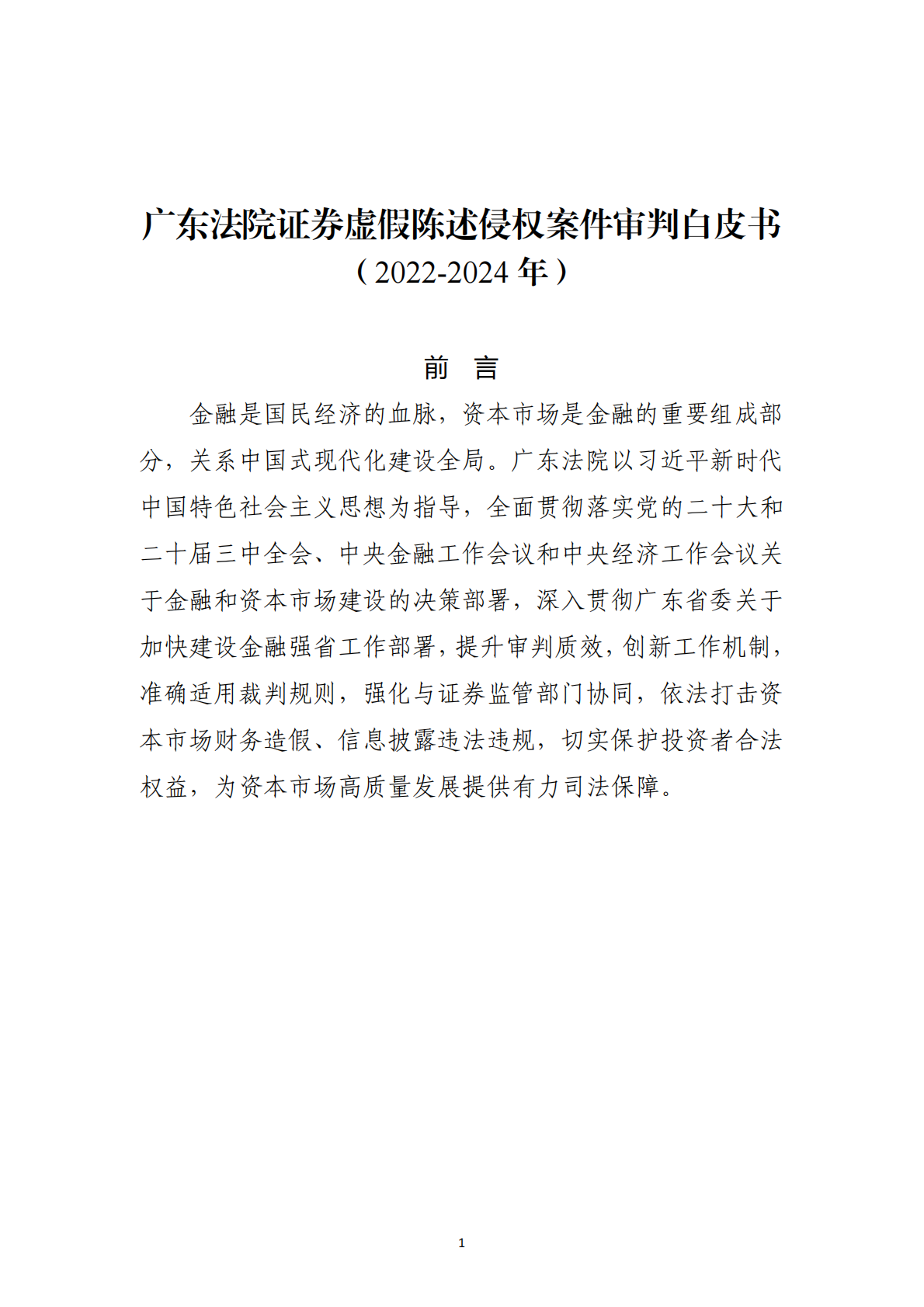 广东法院证券虚假陈述侵权案件审判白皮书
（2022-2024 年）

前 言

金融是国民经济的血脉，资本市场是金融的重要组成部分，关系中国式现代化建设全局。广东法院以习近平新时代中国特色社会主义思想为指导，全面贯彻落实党的二十大和二十届三中全会、中央金融工作会议和中央经济工作会议关于金融和资本市场建设的决策部署，深入贯彻广东省委关于加快建设金融强省工作部署，提升审判质效，创新工作机制，准确适用裁判规则，强化与证券监管部门协同，依法打击资本市场财务造假、信息披露违法违规，切实保护投资者合法权益，为资本市场高质量发展提供有力司法保障。

1